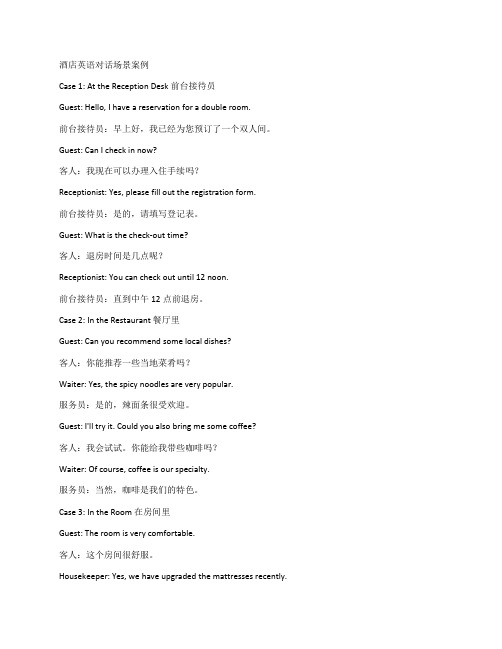 酒店英语对话场景案例

Case 1: At the Reception Desk 前台接待员

Guest: Hello, I have a reservation for a double room.

前台接待员：早上好，我已经为您预订了一个双人间。

Guest: Can I check in now?

客人：我现在可以办理入住手续吗？

Receptionist: Yes, please fill out the registration form.

前台接待员：是的，请填写登记表。

Guest: What is the check-out time?

客人：退房时间是几点呢？

Receptionist: You can check out until 12 noon.

前台接待员：直到中午 12 点前退房。

Case 2: In the Restaurant 餐厅里

Guest: Can you recommend some local dishes?

客人：你能推荐一些当地菜肴吗？

Waiter: Yes, the spicy noodles are very popular.

服务员：是的，辣面条很受欢迎。

Guest: I'll try it. Could you also bring me some coffee?

客人：我会试试。你能给我带些咖啡吗？

Waiter: Of course, coffee is our specialty.

服务员：当然，咖啡是我们的特色。

Case 3: In the Room 在房间里

Guest: The room is very comfortable.

客人：这个房间很舒服。

Housekeeper: Yes, we have upgraded the mattresses recently.